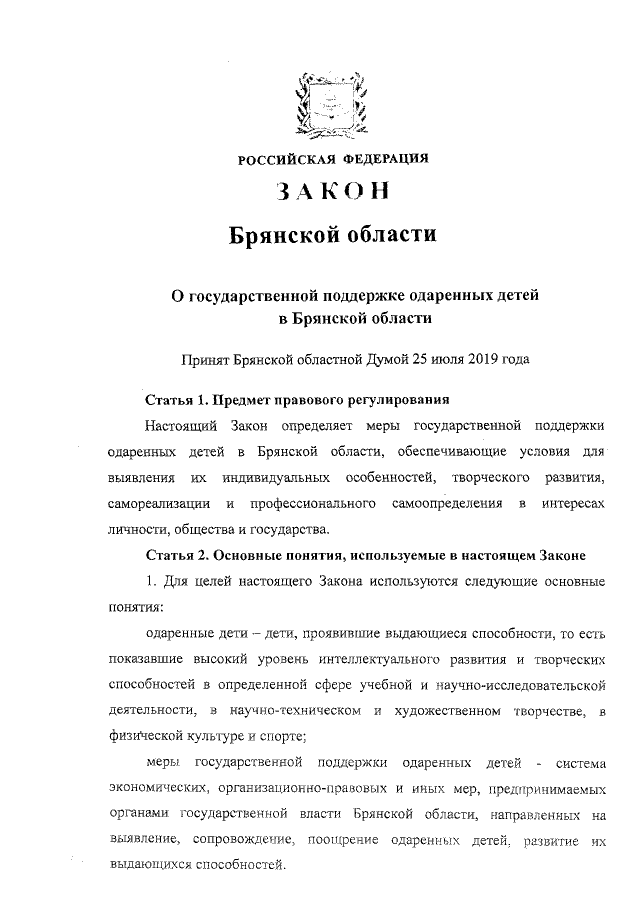 РОССИЙСКАЯ ФЕДЕРАЦИЯ

ЗАКОН

Брянской области

О государственной поддержке одаренных детей в Брянской области

Принят Брянской областной Думой 25 июля 2019 года

Статья 1. Предмет правового регулирования

Настоящий Закон определяет меры государственной поддержки одаренных детей в Брянской области, обеспечивающие условия для выявления их индивидуальных особенностей, творческого развития, самореализации и профессионального самоопределения в интересах личности, общества и государства.

Статья 2. Основные понятия, используемые в настоящем Законе

1. Для целей настоящего Закона используются следующие основные понятия:

одаренные дети – дети, проявившие выдающиеся способности, то есть показавшие высокий уровень интеллектуального развития и творческих способностей в определенной сфере учебной и научно-исследовательской деятельности, в научно-техническом и художественном творчестве, в физической культуре и спорте;

меры государственной поддержки одаренных детей - система экономических, организационно-правовых и иных мер, предпринимаемых органами государственной власти Брянской области, направленных на выявление, сопровождение, поощрение одаренных детей, развитие их выдающихся способностей.